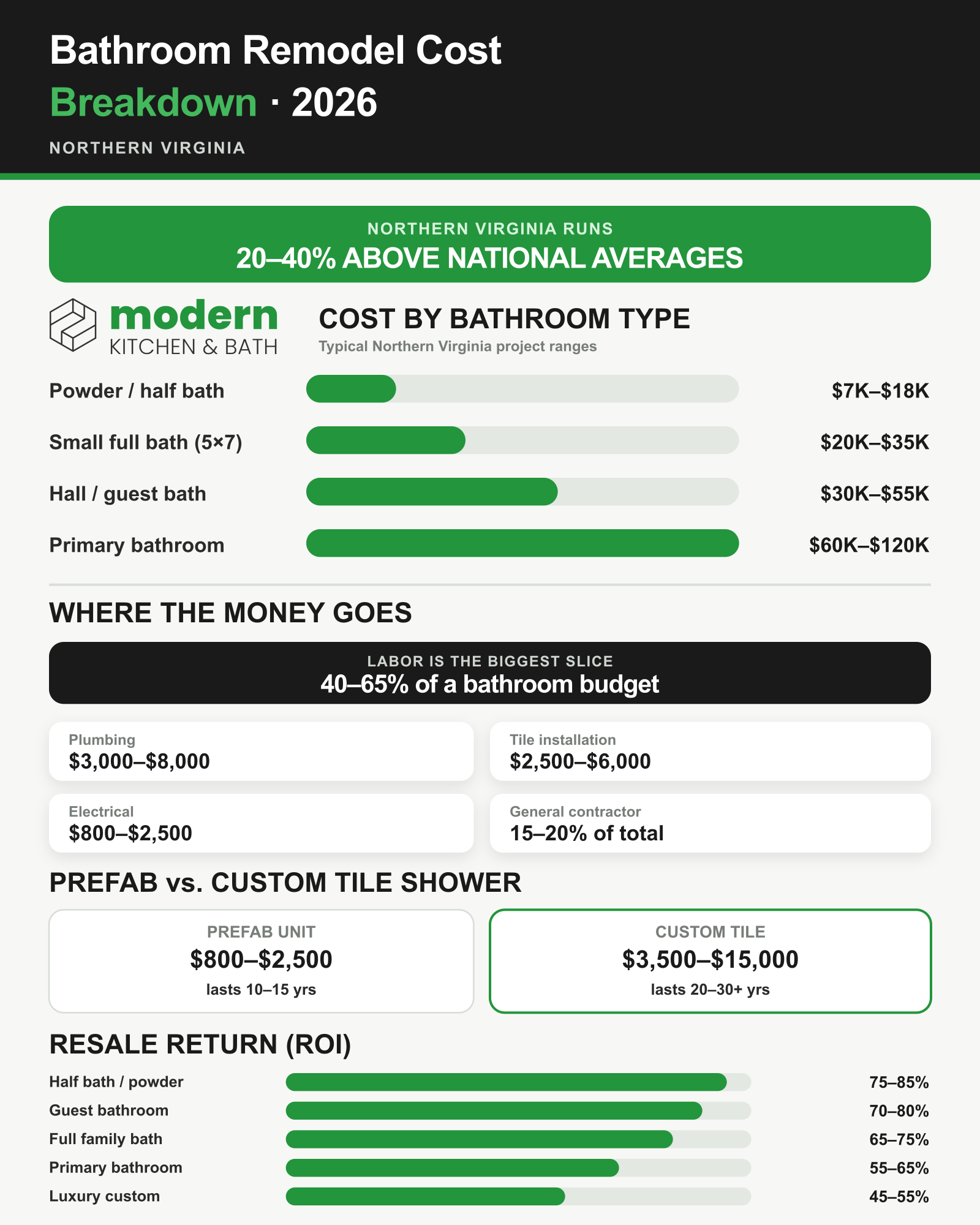 Bathroom Remodel Cost
Breakdown · 2026

NORTHERN VIRGINIA

NORTHERN VIRGINIA RUNS
20–40% ABOVE NATIONAL AVERAGES

modern
KITCHEN & BATH

COST BY BATHROOM TYPE
Typical Northern Virginia project ranges

Powder / half bath $7K–$18K
Small full bath (5×7) $20K–$35K
Hall / guest bath $30K–$55K
Primary bathroom $60K–$120K

WHERE THE MONEY GOES

LABOR IS THE BIGGEST SLICE
40–65% of a bathroom budget

Plumbing
$3,000–$8,000

Tile installation
$2,500–$6,000

Electrical
$800–$2,500

General contractor
15–20% of total

PREFAB vs. CUSTOM TILE SHOWER

PREFAB UNIT
$800–$2,500
lasts 10–15 yrs

CUSTOM TILE
$3,500–$15,000
lasts 20–30+ yrs

RESALE RETURN (ROI)

Half bath / powder 75–85%
Guest bathroom 70–80%
Full family bath 65–75%
Primary bathroom 55–65%
Luxury custom 45–55%